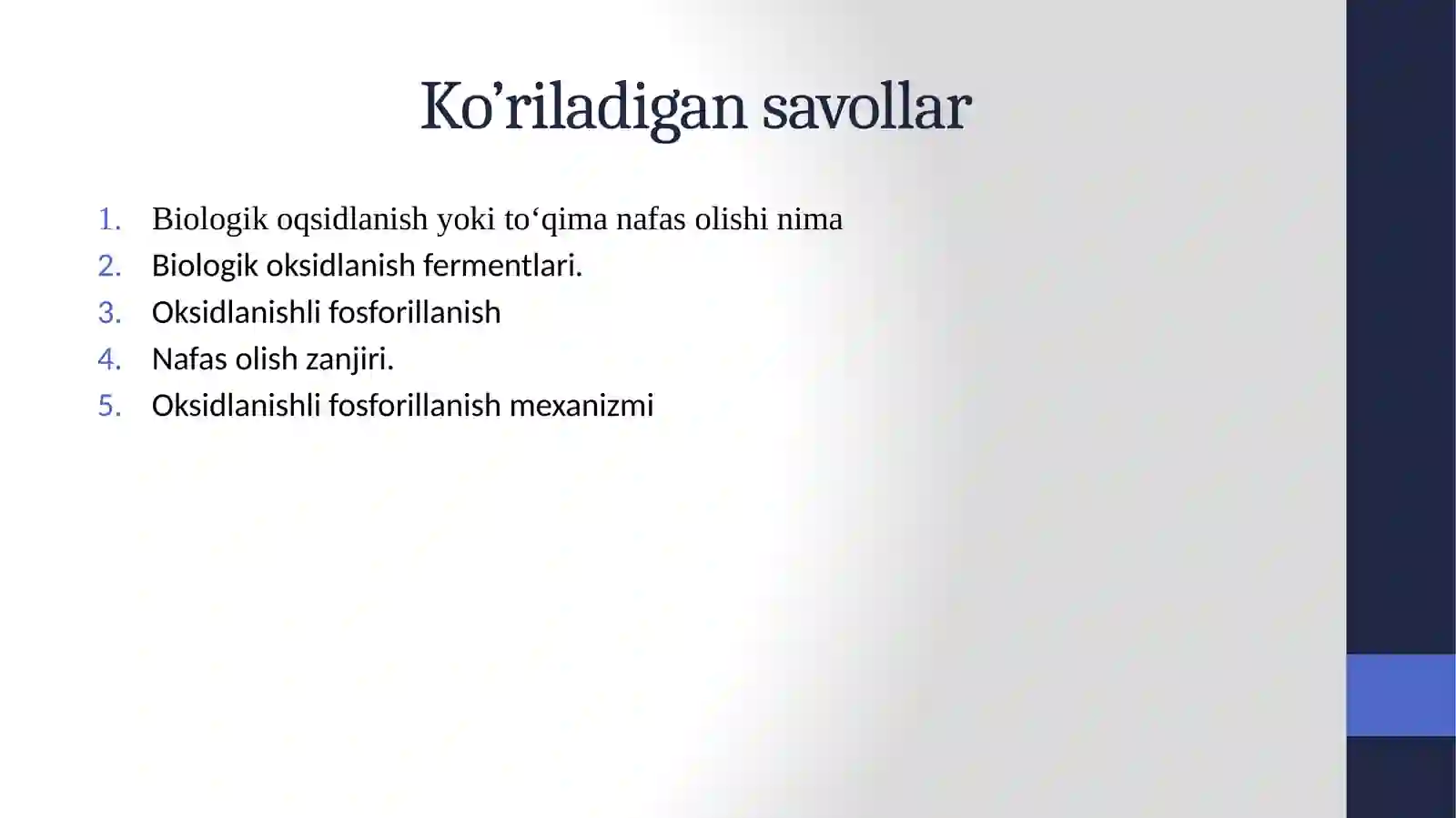 Ko’riladigan savollar

1. Biologik oqsidlanish yoki to‘qima nafas olishi nima
2. Biologik oksidlanish fermentlari.
3. Oksidlanishli fosforillanish
4. Nafas olish zanjiri.
5. Oksidlanishli fosforillanish mexanizmi